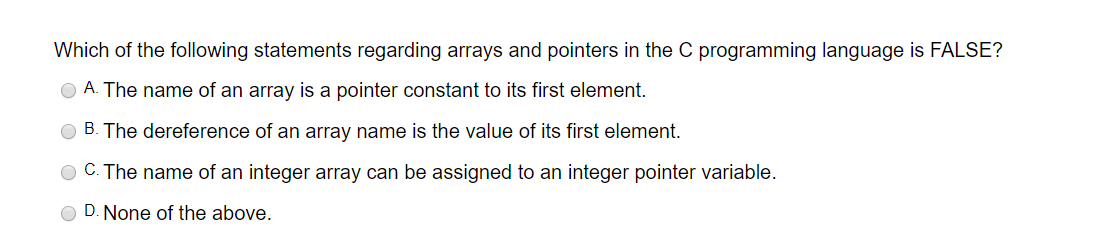 Which of the following statements regarding arrays and pointers in the C programming language is FALSE?

A. The name of an array is a pointer constant to its first element.

B. The dereference of an array name is the value of its first element.

C. The name of an integer array can be assigned to an integer pointer variable.

D. None of the above.